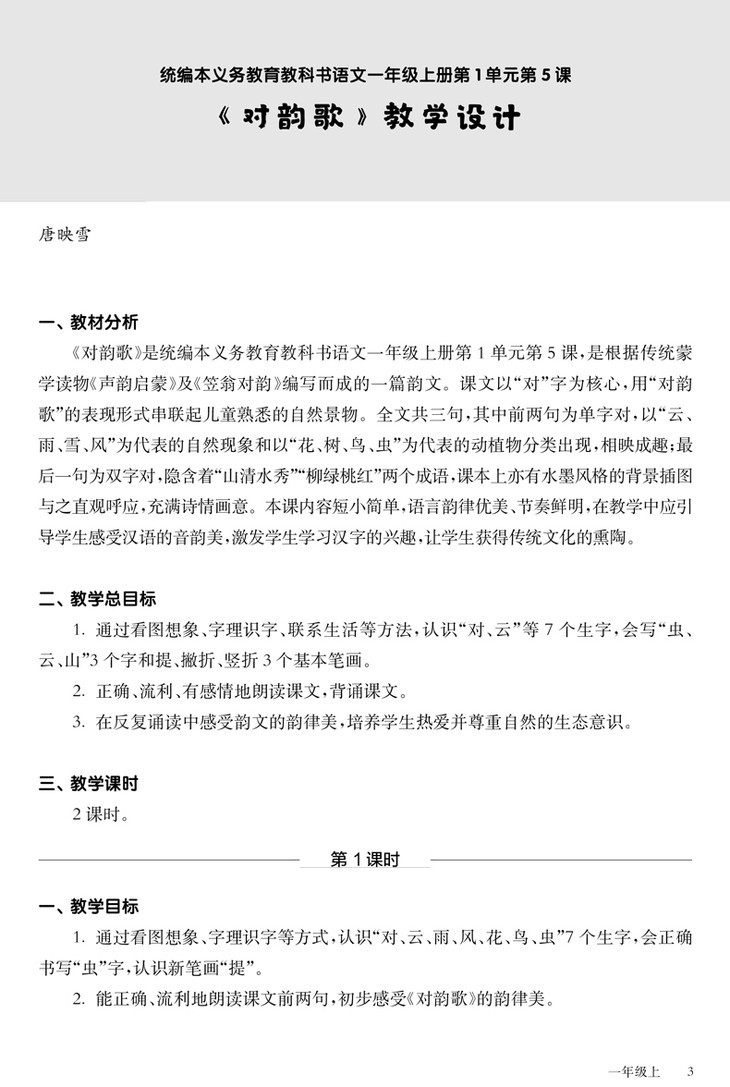 统编本义务教育教科书语文一年级上册第1单元第5课

《对韵歌》教学设计

唐映雪

一、教材分析

《对韵歌》是统编本义务教育教科书语文一年级上册第1单元第5课，是根据传统蒙学读物《声韵启蒙》及《笠翁对韵》编写而成的一篇韵文。课文以“对”字为核心，用“对韵歌”的表现形式串联起儿童熟悉的自然景物。全文共三句，其中前两句为单字对，以“云、雨、雪、风”为代表的自然现象和以“花、树、鸟、虫”为代表的动植物分类出现，相映成趣；最后一句为双字对，隐含着“山清水秀”“柳绿桃红”两个成语，课本上亦有水墨风格的背景插图与之直观呼应，充满诗情画意。本课内容短小简单，语言韵律优美、节奏鲜明，在教学中应引导学生感受汉语的音韵美，激发学生学习汉字的兴趣，让学生获得传统文化的熏陶。

二、教学总目标

1. 通过看图想象、字理识字、联系生活等方法，认识“对、云”等7个生字，会写“虫、云、山”3个字和提、撇折、竖折3个基本笔画。

2. 正确、流利、有感情地朗读课文，背诵课文。

3. 在反复诵读中感受韵文的韵律美，培养学生热爱并尊重自然的生态意识。

三、教学课时

2课时。

第1课时

一、教学目标

1. 通过看图想象、字理识字等方式，认识“对、云、雨、风、花、鸟、虫”7个生字，会正确书写“虫”字，认识新笔画“提”。

2. 能正确、流利地朗读课文前两句，初步感受《对韵歌》的韵律美。

一年级上 3